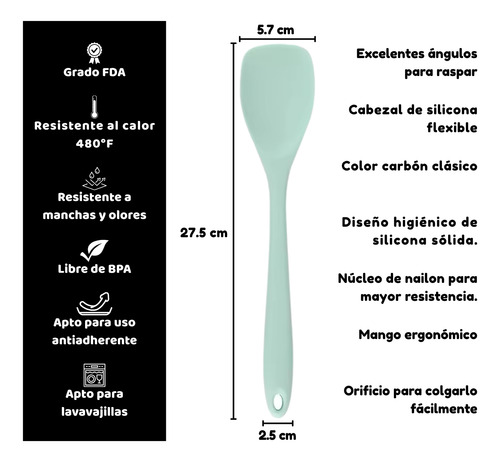 Grado FDA

Resistente al calor 480°F

Resistente a manchas y olores

Libre de BPA

Apto para uso antiadherente

Apto para lavavajillas

5.7 cm

27.5 cm

2.5 cm

Excelentes ángulos para raspar

Cabezal de silicona flexible

Color carbón clásico

Diseño higiénico de silicona sólida.

Núcleo de nailon para mayor resistencia.

Mango ergonómico

Orificio para colgarlo fácilmente